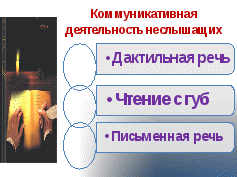 Коммуникативная деятельность неслышащих

• Дактильная речь

• Чтение с губ

• Письменная речь